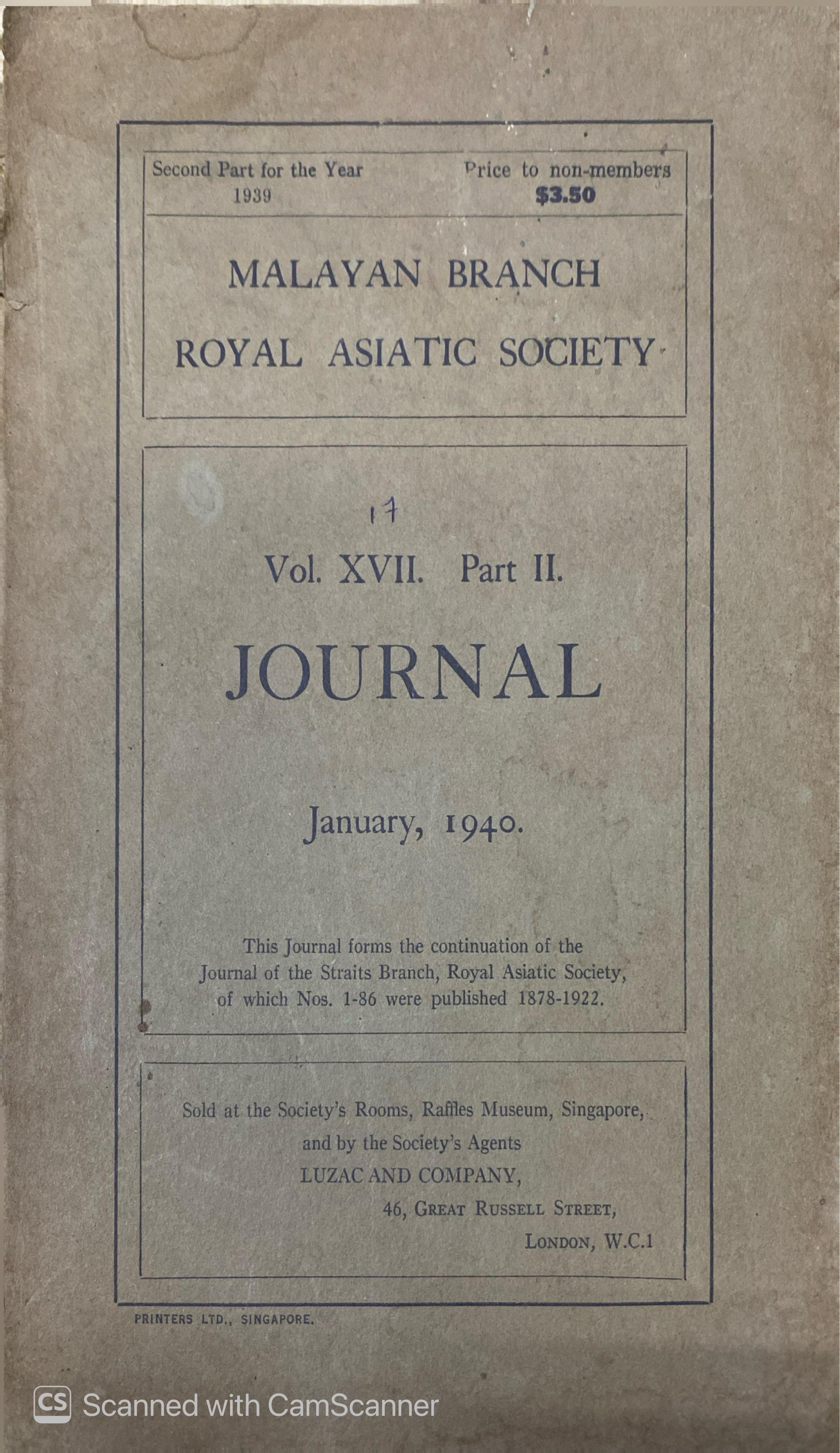 Second Part for the Year
1939

Price to non-members
$3.50

MALAYAN BRANCH
ROYAL ASIATIC SOCIETY

17

Vol. XVII. Part II.

JOURNAL

January, 1940.

This Journal forms the continuation of the Journal of the Straits Branch, Royal Asiatic Society, of which Nos. 1-86 were published 1878-1922.

Sold at the Society's Rooms, Raffles Museum, Singapore,
and by the Society's Agents
LUZAC AND COMPANY,
46, GREAT RUSSELL STREET,
LONDON, W.C.1

PRINTERS LTD., SINGAPORE.

CS Scanned with CamScanner